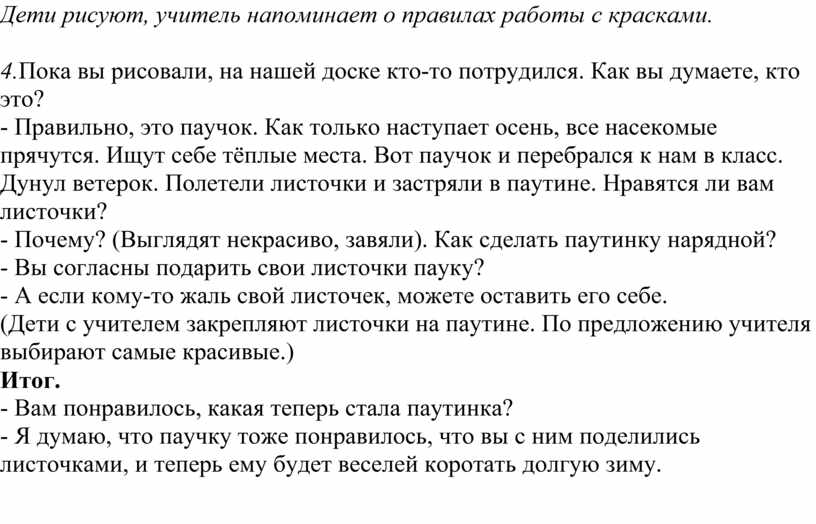 Дети рисуют, учитель напоминает о правилах работы с красками.

4.Пока вы рисовали, на нашей доске кто-то потрудился. Как вы думаете, кто это?
- Правильно, это паучок. Как только наступает осень, все насекомые прячутся. Ищут себе тёплые места. Вот паучок и перебрался к нам в класс. Дунул ветерок. Полетели листочки и застряли в паутине. Нравятся ли вам листочки?
- Почему? (Выглядят некрасиво, завяли). Как сделать паутинку нарядной?
- Вы согласны подарить свои листочки пауку?
- А если кому-то жаль свой листочек, можете оставить его себе.
(Дети с учителем закрепляют листочки на паутине. По предложению учителя выбирают самые красивые.)
Итог.
- Вам понравилось, какая теперь стала паутинка?
- Я думаю, что паучку тоже понравилось, что вы с ним поделились листочками, и теперь ему будет веселей коротать долгую зиму.